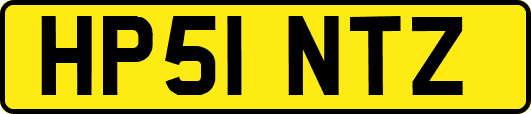 HP51 NTZ